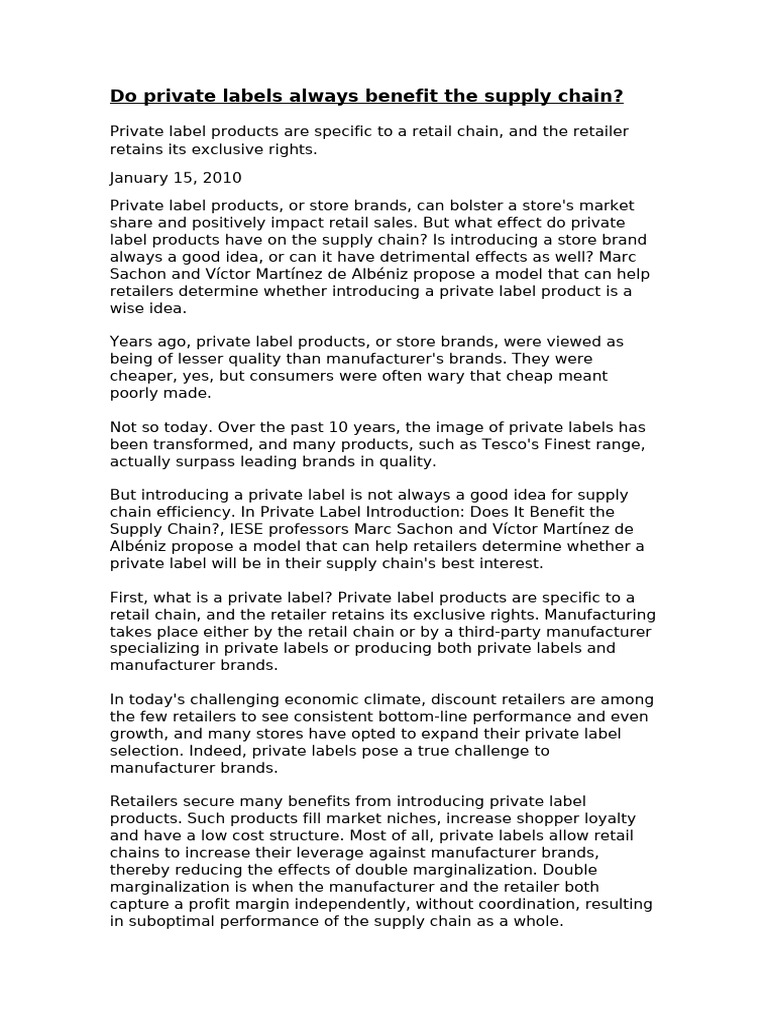 Do private labels always benefit the supply chain?

Private label products are specific to a retail chain, and the retailer retains its exclusive rights.

January 15, 2010

Private label products, or store brands, can bolster a store's market share and positively impact retail sales. But what effect do private label products have on the supply chain? Is introducing a store brand always a good idea, or can it have detrimental effects as well? Marc Sachon and Víctor Martínez de Albéniz propose a model that can help retailers determine whether introducing a private label product is a wise idea.

Years ago, private label products, or store brands, were viewed as being of lesser quality than manufacturer's brands. They were cheaper, yes, but consumers were often wary that cheap meant poorly made.

Not so today. Over the past 10 years, the image of private labels has been transformed, and many products, such as Tesco's Finest range, actually surpass leading brands in quality.

But introducing a private label is not always a good idea for supply chain efficiency. In Private Label Introduction: Does It Benefit the Supply Chain?, IESE professors Marc Sachon and Víctor Martínez de Albéniz propose a model that can help retailers determine whether a private label will be in their supply chain's best interest.

First, what is a private label? Private label products are specific to a retail chain, and the retailer retains its exclusive rights. Manufacturing takes place either by the retail chain or by a third-party manufacturer specializing in private labels or producing both private labels and manufacturer brands.

In today's challenging economic climate, discount retailers are among the few retailers to see consistent bottom-line performance and even growth, and many stores have opted to expand their private label selection. Indeed, private labels pose a true challenge to manufacturer brands.

Retailers secure many benefits from introducing private label products. Such products fill market niches, increase shopper loyalty and have a low cost structure. Most of all, private labels allow retail chains to increase their leverage against manufacturer brands, thereby reducing the effects of double marginalization. Double marginalization is when the manufacturer and the retailer both capture a profit margin independently, without coordination, resulting in suboptimal performance of the supply chain as a whole.